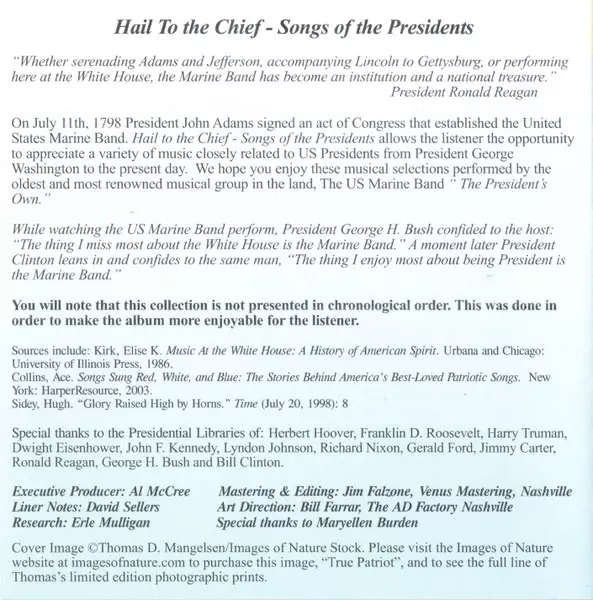 Hail To the Chief - Songs of the Presidents

"Whether serenading Adams and Jefferson, accompanying Lincoln to Gettysburg, or performing here at the White House, the Marine Band has become an institution and a national treasure."
President Ronald Reagan

On July 11th, 1798 President John Adams signed an act of Congress that established the United States Marine Band. Hail to the Chief - Songs of the Presidents allows the listener the opportunity to appreciate a variety of music closely related to US Presidents from President George Washington to the present day. We hope you enjoy these musical selections performed by the oldest and most renowned musical group in the land, The US Marine Band " The President's Own."

While watching the US Marine Band perform, President George H. Bush confided to the host: "The thing I miss most about the White House is the Marine Band." A moment later President Clinton leans in and confides to the same man, "The thing I enjoy most about being President is the Marine Band."

You will note that this collection is not presented in chronological order. This was done in order to make the album more enjoyable for the listener.

Sources include: Kirk, Elise K. Music At the White House: A History of American Spirit. Urbana and Chicago: University of Illinois Press, 1986.
Collins, Ace. Songs Sung Red, White, and Blue: The Stories Behind America's Best-Loved Patriotic Songs. New York: HarperResource, 2003.
Sidey, Hugh. "Glory Raised High by Horns." Time (July 20, 1998): 8

Special thanks to the Presidential Libraries of: Herbert Hoover, Franklin D. Roosevelt, Harry Truman, Dwight Eisenhower, John F. Kennedy, Lyndon Johnson, Richard Nixon, Gerald Ford, Jimmy Carter, Ronald Reagan, George H. Bush and Bill Clinton.

Executive Producer: Al McCree
Liner Notes: David Sellers
Research: Erle Mulligan

Mastering & Editing: Jim Falzone, Venus Mastering, Nashville
Art Direction: Bill Farrar, The AD Factory Nashville
Special thanks to Maryellen Burden

Cover Image ©Thomas D. Mangelsen/Images of Nature Stock. Please visit the Images of Nature website at imagesofnature.com to purchase this image, "True Patriot", and to see the full line of Thomas's limited edition photographic prints.